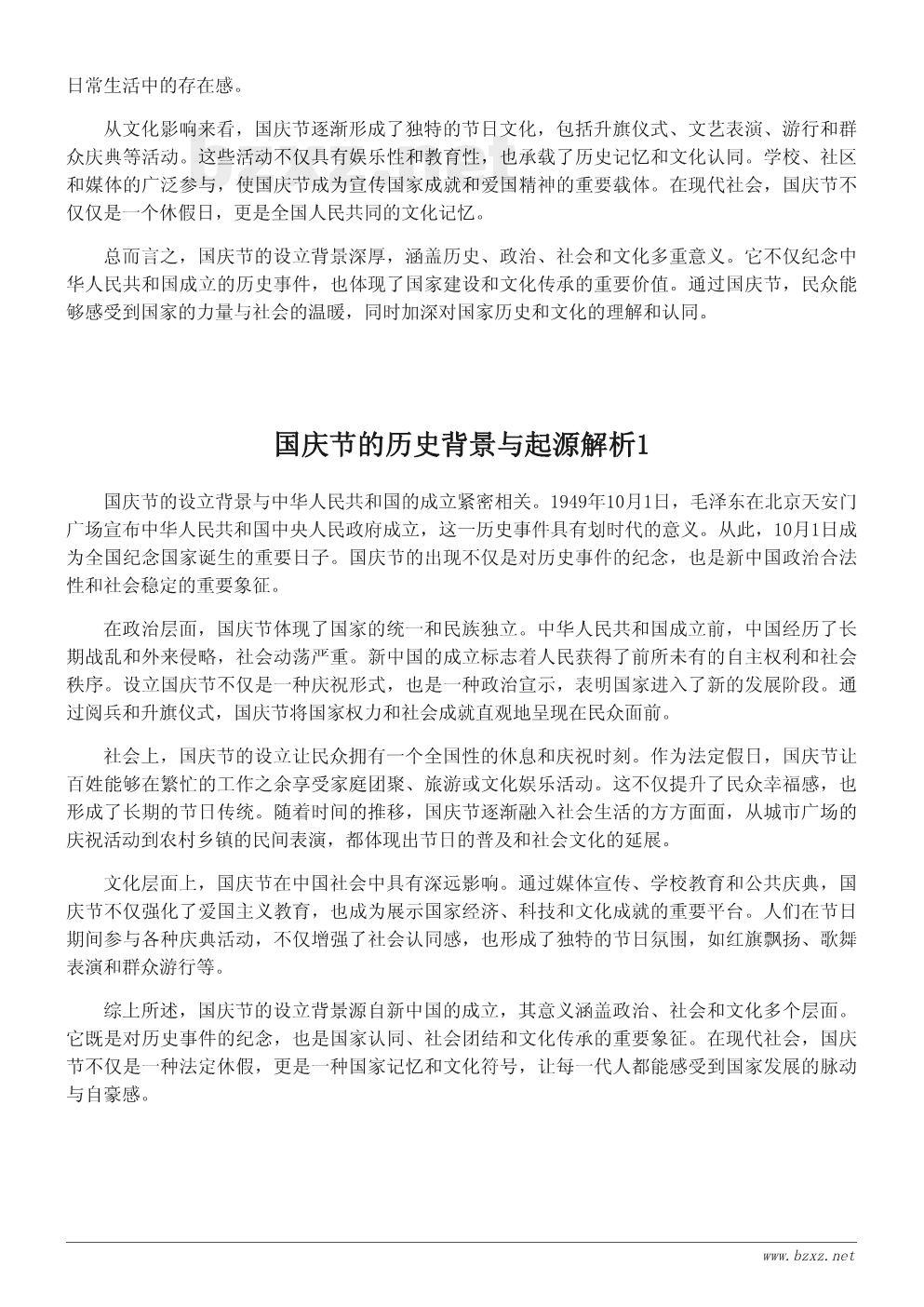 日常生活中的存在感。

从文化影响来看，国庆节逐渐形成了独特的节日文化，包括升旗仪式、文艺表演、游行和群众庆典等活动。这些活动不仅具有娱乐性和教育性，也承载了历史记忆和文化认同。学校、社区和媒体的广泛参与，使国庆节成为宣传国家成就和爱国精神的重要载体。在现代社会，国庆节不仅仅是一个休假日，更是全国人民共同的文化记忆。

总而言之，国庆节的设立背景深厚，涵盖历史、政治、社会和文化多重意义。它不仅纪念中华人民共和国成立的历史事件，也体现了国家建设和文化传承的重要价值。通过国庆节，民众能够感受到国家的力量与社会的温暖，同时加深对国家历史和文化的理解和认同。

国庆节的历史背景与起源解析1

国庆节的设立背景与中华人民共和国的成立紧密相关。1949年10月1日，毛泽东在北京天安门广场宣布中华人民共和国中央人民政府成立，这一历史事件具有划时代的意义。从此，10月1日成为全国纪念国家诞生的重要日子。国庆节的出现不仅是对历史事件的纪念，也是新中国政治合法性和社会稳定的重要象征。

在政治层面，国庆节体现了国家的统一和民族独立。中华人民共和国成立前，中国经历了长期战乱和外来侵略，社会动荡严重。新中国的成立标志着人民获得了前所未有的自主权利和社会秩序。设立国庆节不仅是一种庆祝形式，也是一种政治宣示，表明国家进入了新的发展阶段。通过阅兵和升旗仪式，国庆节将国家权力和社会成就直观地呈现在民众面前。

社会上，国庆节的设立让民众拥有一个全国性的休息和庆祝时刻。作为法定假日，国庆节让百姓能够在繁忙的工作之余享受家庭团聚、旅游或文化娱乐活动。这不仅提升了民众幸福感，也形成了长期的节日传统。随着时间的推移，国庆节逐渐融入社会生活的方方面面，从城市广场的庆祝活动到农村乡镇的民间表演，都体现出节日的普及和社会文化的延展。

文化层面上，国庆节在中国社会中具有深远影响。通过媒体宣传、学校教育和公共庆典，国庆节不仅强化了爱国主义教育，也成为展示国家经济、科技和文化成就的重要平台。人们在节日期间参与各种庆典活动，不仅增强了社会认同感，也形成了独特的节日氛围，如红旗飘扬、歌舞表演和群众游行等。

综上所述，国庆节的设立背景源自新中国的成立，其意义涵盖政治、社会和文化多个层面。它既是对历史事件的纪念，也是国家认同、社会团结和文化传承的重要象征。在现代社会，国庆节不仅是一种法定休假，更是一种国家记忆和文化符号，让每一代人都能感受到国家发展的脉动与自豪感。

www.bzxz.net